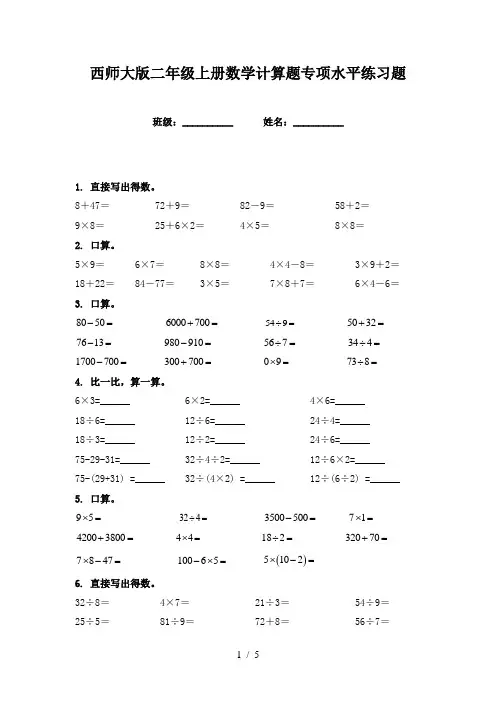 西师大版二年级上册数学计算题专项水平练习题

班级：__________ 姓名：__________

1. 直接写出得数。

$8+47=$　$72+9=$　$82-9=$　$58+2=$

$9\times8=$　$25+6\times2=$　$4\times5=$　$8\times8=$

2. 口算。

$5\times9=$　$6\times7=$　$8\times8=$　$4\times4-8=$　$3\times9+2=$

$18+22=$　$84-77=$　$3\times5=$　$7\times8+7=$　$6\times4-6=$

3. 口算。

$80-50=$　$6000+700=$　$54\div9=$　$50+32=$

$76-13=$　$980-910=$　$56\div7=$　$34\div4=$

$1700-700=$　$300+700=$　$0\times9=$　$73\div8=$

4. 比一比，算一算。

$6\times3=$______　$6\times2=$______　$4\times6=$______

$18\div6=$______　$12\div6=$______　$24\div4=$______

$18\div3=$______　$12\div2=$______　$24\div6=$______

$75-29-31=$______　$32\div4\div2=$______　$12\div6\times2=$______

$75-(29+31)=$______　$32\div(4\times2)=$______　$12\div(6\div2)=$______

5. 口算。

$9\times5=$　$32\div4=$　$3500-500=$　$7\times1=$

$4200+3800=$　$4\times4=$　$18\div2=$　$320+70=$

$7\times8-47=$　$100-6\times5=$　$5\times(10-2)=$

6. 直接写出得数。

$32\div8=$　$4\times7=$　$21\div3=$　$54\div9=$

$25\div5=$　$81\div9=$　$72+8=$　$56\div7=$

1 / 5